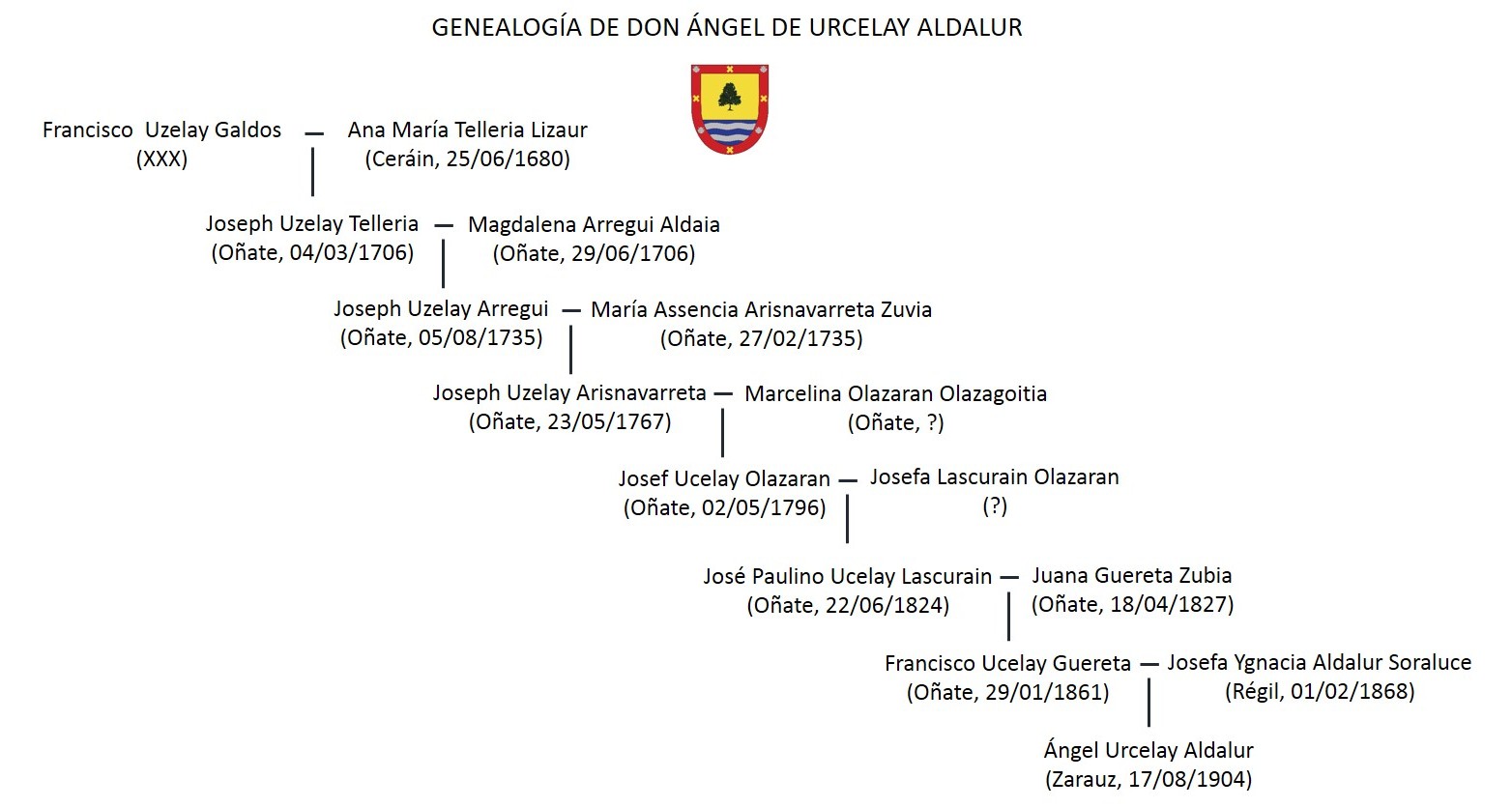 GENEALOGÍA DE DON ÁNGEL DE URCELAY ALDALUR

Francisco Uzelay Galdos (XXX) — Ana María Telleria Lizaur (Ceráin, 25/06/1680)

Joseph Uzelay Telleria (Oñate, 04/03/1706) — Magdalena Arregui Aldaia (Oñate, 29/06/1706)

Joseph Uzelay Arregui (Oñate, 05/08/1735) — María Assencia Arisnavarreta Zuvia (Oñate, 27/02/1735)

Joseph Uzelay Arisnavarreta (Oñate, 23/05/1767) — Marcelina Olazaran Olazagoitia (Oñate, ?)

Josef Ucelay Olazaran (Oñate, 02/05/1796) — Josefa Lascurain Olazaran (?)

José Paulino Ucelay Lascurain (Oñate, 22/06/1824) — Juana Guereta Zubia (Oñate, 18/04/1827)

Francisco Ucelay Guereta (Oñate, 29/01/1861) — Josefa Ygnacia Aldalur Soraluce (Régil, 01/02/1868)

Ángel Urcelay Aldalur (Zarauz, 17/08/1904)